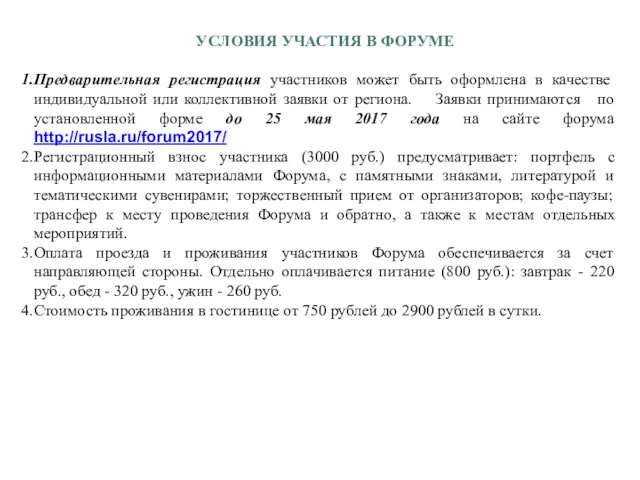 УСЛОВИЯ УЧАСТИЯ В ФОРУМЕ

1.Предварительная регистрация участников может быть оформлена в качестве индивидуальной или коллективной заявки от региона. Заявки принимаются по установленной форме до 25 мая 2017 года на сайте форума http://rusla.ru/forum2017/

2.Регистрационный взнос участника (3000 руб.) предусматривает: портфель с информационными материалами Форума, с памятными знаками, литературой и тематическими сувенирами; торжественный прием от организаторов; кофе-паузы; трансфер к месту проведения Форума и обратно, а также к местам отдельных мероприятий.

3.Оплата проезда и проживания участников Форума обеспечивается за счет направляющей стороны. Отдельно оплачивается питание (800 руб.): завтрак - 220 руб., обед - 320 руб., ужин - 260 руб.

4.Стоимость проживания в гостинице от 750 рублей до 2900 рублей в сутки.